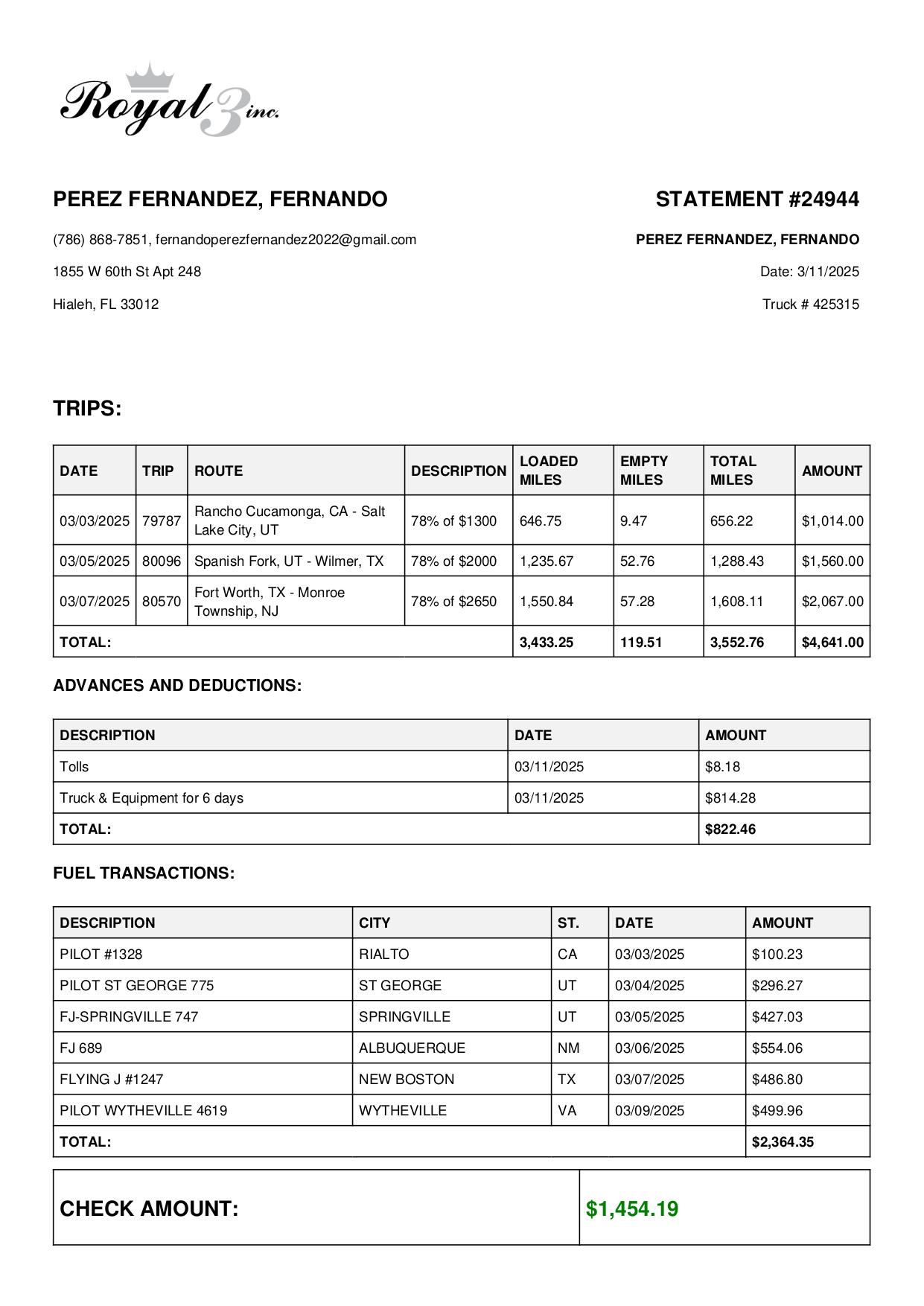 Royal 3 inc.

PEREZ FERNANDEZ, FERNANDO

(786) 868-7851, fernandoperezfernandez2022@gmail.com

1855 W 60th St Apt 248

Hialeh, FL 33012

STATEMENT #24944

PEREZ FERNANDEZ, FERNANDO

Date: 3/11/2025

Truck # 425315

TRIPS:

| DATE | TRIP | ROUTE | DESCRIPTION | LOADED MILES | EMPTY MILES | TOTAL MILES | AMOUNT |
|---|---|---|---|---|---|---|---|
| 03/03/2025 | 79787 | Rancho Cucamonga, CA - Salt Lake City, UT | 78% of $1300 | 646.75 | 9.47 | 656.22 | $1,014.00 |
| 03/05/2025 | 80096 | Spanish Fork, UT - Wilmer, TX | 78% of $2000 | 1,235.67 | 52.76 | 1,288.43 | $1,560.00 |
| 03/07/2025 | 80570 | Fort Worth, TX - Monroe Township, NJ | 78% of $2650 | 1,550.84 | 57.28 | 1,608.11 | $2,067.00 |
| TOTAL: | | | | 3,433.25 | 119.51 | 3,552.76 | $4,641.00 |

ADVANCES AND DEDUCTIONS:

| DESCRIPTION | DATE | AMOUNT |
|---|---|---|
| Tolls | 03/11/2025 | $8.18 |
| Truck & Equipment for 6 days | 03/11/2025 | $814.28 |
| TOTAL: | | $822.46 |

FUEL TRANSACTIONS:

| DESCRIPTION | CITY | ST. | DATE | AMOUNT |
|---|---|---|---|---|
| PILOT #1328 | RIALTO | CA | 03/03/2025 | $100.23 |
| PILOT ST GEORGE 775 | ST GEORGE | UT | 03/04/2025 | $296.27 |
| FJ-SPRINGVILLE 747 | SPRINGVILLE | UT | 03/05/2025 | $427.03 |
| FJ 689 | ALBUQUERQUE | NM | 03/06/2025 | $554.06 |
| FLYING J #1247 | NEW BOSTON | TX | 03/07/2025 | $486.80 |
| PILOT WYTHEVILLE 4619 | WYTHEVILLE | VA | 03/09/2025 | $499.96 |
| TOTAL: | | | | $2,364.35 |

| CHECK AMOUNT: | $1,454.19 |
|---|---|